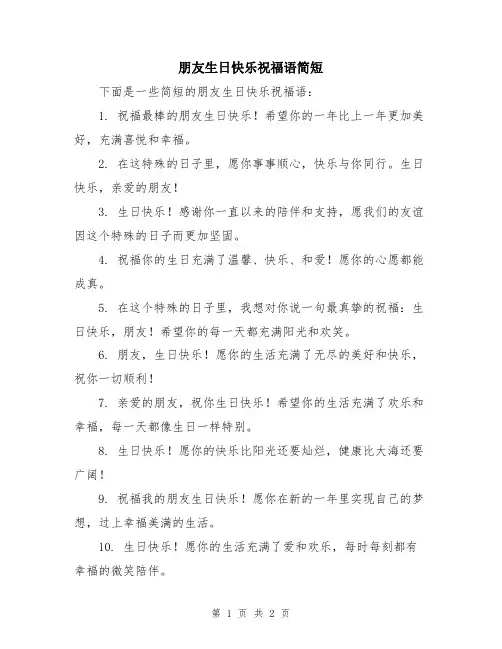 朋友生日快乐祝福语简短

下面是一些简短的朋友生日快乐祝福语：

1. 祝福最棒的朋友生日快乐！希望你的一年比上一年更加美好，充满喜悦和幸福。

2. 在这特殊的日子里，愿你事事顺心，快乐与你同行。生日快乐，亲爱的朋友！

3. 生日快乐！感谢你一直以来的陪伴和支持，愿我们的友谊因这个特殊的日子而更加坚固。

4. 祝福你的生日充满了温馨、快乐、和爱！愿你的心愿都能成真。

5. 在这个特殊的日子里，我想对你说一句最真挚的祝福：生日快乐，朋友！希望你的每一天都充满阳光和欢笑。

6. 朋友，生日快乐！愿你的生活充满了无尽的美好和快乐，祝你一切顺利！

7. 亲爱的朋友，祝你生日快乐！希望你的生活充满了欢乐和幸福，每一天都像生日一样特别。

8. 生日快乐！愿你的快乐比阳光还要灿烂，健康比大海还要广阔！

9. 祝福我的朋友生日快乐！愿你在新的一年里实现自己的梦想，过上幸福美满的生活。

10. 生日快乐！愿你的生活充满了爱和欢乐，每时每刻都有幸福的微笑陪伴。

第 1 页 共 2 页